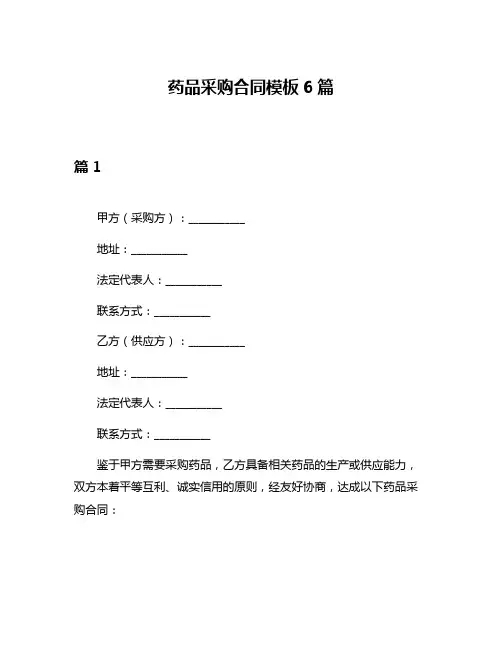 药品采购合同模板 6 篇

篇 1

甲方（采购方）：__________

地址：__________

法定代表人：__________

联系方式：__________

乙方（供应方）：__________

地址：__________

法定代表人：__________

联系方式：__________

鉴于甲方需要采购药品，乙方具备相关药品的生产或供应能力，双方本着平等互利、诚实信用的原则，经友好协商，达成以下药品采购合同：